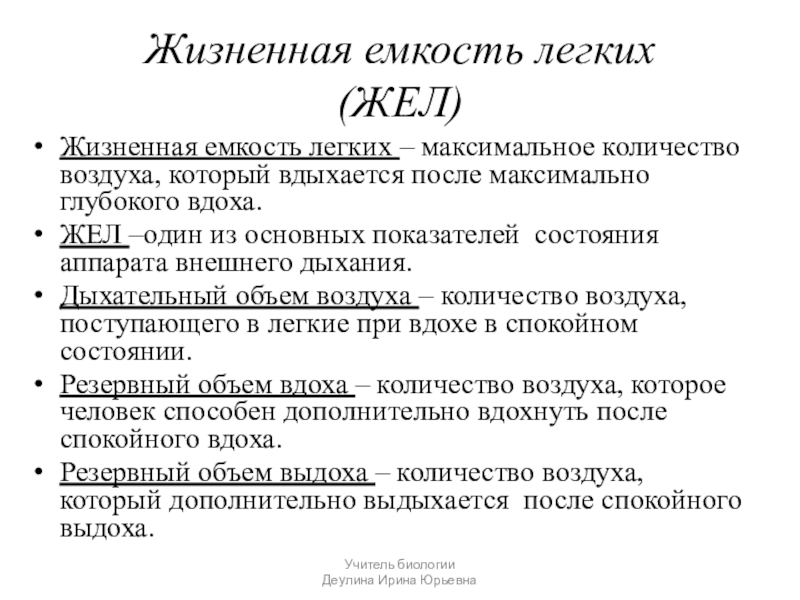 Жизненная емкость легких (ЖЕЛ)

• Жизненная емкость легких – максимальное количество воздуха, который вдыхается после максимально глубокого вдоха.
• ЖЕЛ –один из основных показателей состояния аппарата внешнего дыхания.
• Дыхательный объем воздуха – количество воздуха, поступающего в легкие при вдохе в спокойном состоянии.
• Резервный объем вдоха – количество воздуха, которое человек способен дополнительно вдохнуть после спокойного вдоха.
• Резервный объем выдоха – количество воздуха, который дополнительно выдыхается после спокойного выдоха.

Учитель биологии
Деулина Ирина Юрьевна